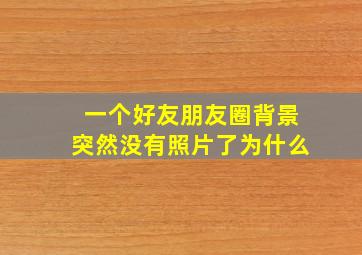 一个好友朋友圈背景
突然没有照片了为什么